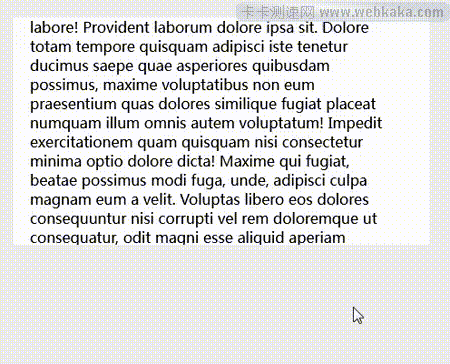 卡卡测速网 www.webkaka.com

labore! Provident laborum dolore ipsa sit. Dolore totam tempore quisquam adipisci iste tenetur ducimus saepe quae asperiores quibusdam possimus, maxime voluptatibus non eum praesentium quas dolores similique fugiat placeat numquam illum omnis autem voluptatum! Impedit exercitationem quam quisquam nisi consectetur minima optio dolore dicta! Maxime qui fugiat, beatae possimus modi fuga, unde, adipisci culpa magnam eum a velit. Voluptas libero eos dolores consequuntur nisi corrupti vel rem doloremque ut consequatur, odit magni esse aliquid aperiam